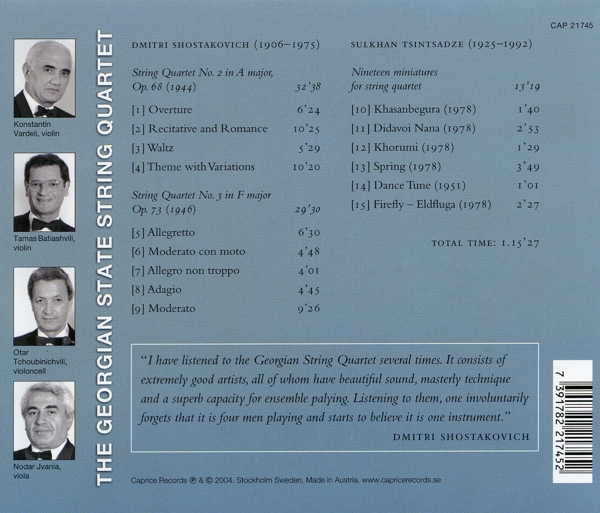 CAP 21745

Konstantin Vardeli, violin

Tamas Batiashvili, violin

Otar Tchoubinichvili, violoncell

Nodar Jvania, viola

THE GEORGIAN STATE STRING QUARTET

DMITRI SHOSTAKOVICH (1906–1975)

String Quartet No. 2 in A major, Op. 68 (1944) 32'38

[1] Overture 6'24
[2] Recitative and Romance 10'25
[3] Waltz 5'29
[4] Theme with Variations 10'20

String Quartet No. 3 in F major Op. 73 (1946) 29'30

[5] Allegretto 6'30
[6] Moderato con moto 4'48
[7] Allegro non troppo 4'01
[8] Adagio 4'45
[9] Moderato 9'26

SULKHAN TSINTSADZE (1925–1992)

Nineteen miniatures for string quartet 13'19

[10] Khasanbegura (1978) 1'40
[11] Didavoi Nana (1978) 2'53
[12] Khorumi (1978) 1'29
[13] Spring (1978) 3'49
[14] Dance Tune (1951) 1'01
[15] Firefly – Eldfluga (1978) 2'27

TOTAL TIME: 1.15'27

"I have listened to the Georgian String Quartet several times. It consists of extremely good artists, all of whom have beautiful sound, masterly technique and a superb capacity for ensemble palying. Listening to them, one involuntarily forgets that it is four men playing and starts to believe it is one instrument."

DMITRI SHOSTAKOVICH

Caprice Records ℗ & © 2004. Stockholm Sweden. Made in Austria. www.capricerecords.se

7 391782 217452